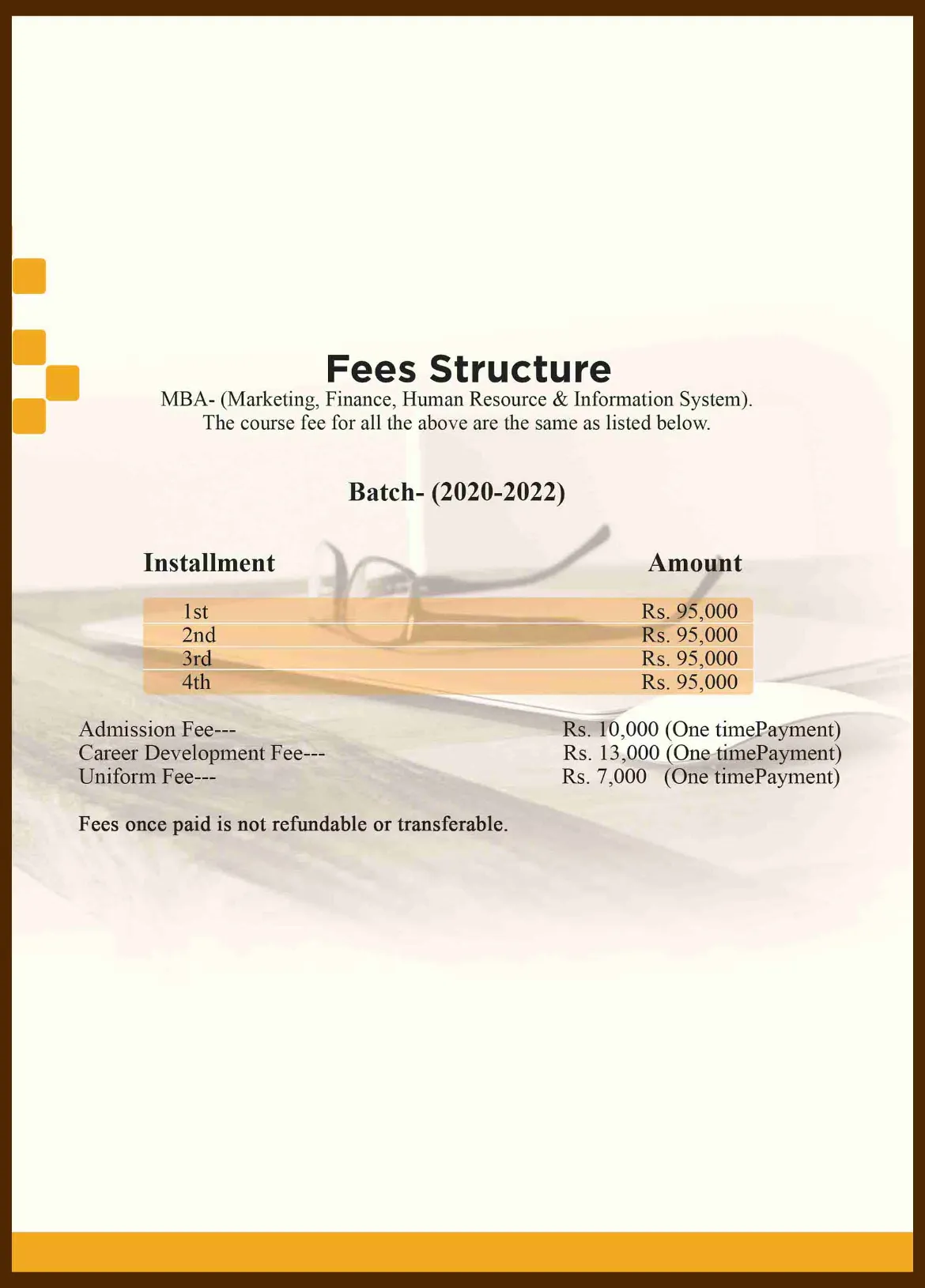 Fees Structure

MBA- (Marketing, Finance, Human Resource & Information System). The course fee for all the above are the same as listed below.

Batch- (2020-2022)

| Installment | Amount |
|---|---|
| 1st | Rs. 95,000 |
| 2nd | Rs. 95,000 |
| 3rd | Rs. 95,000 |
| 4th | Rs. 95,000 |

Admission Fee--- Rs. 10,000 (One timePayment)
Career Development Fee--- Rs. 13,000 (One timePayment)
Uniform Fee--- Rs. 7,000 (One timePayment)

Fees once paid is not refundable or transferable.